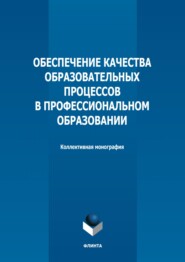 ОБЕСПЕЧЕНИЕ КАЧЕСТВА ОБРАЗОВАТЕЛЬНЫХ ПРОЦЕССОВ В ПРОФЕССИОНАЛЬНОМ ОБРАЗОВАНИИ

Коллективная монография

ФЛИНТА